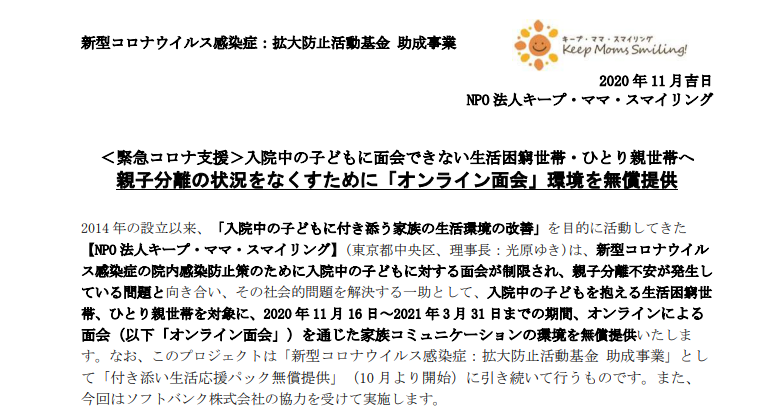 新型コロナウイルス感染症：拡大防止活動基金 助成事業

キープ・ママ・スマイリング
Keep Moms Smiling!

2020年11月吉日
NPO法人キープ・ママ・スマイリング

＜緊急コロナ支援＞入院中の子どもに面会できない生活困窮世帯・ひとり親世帯へ
親子分離の状況をなくすために「オンライン面会」環境を無償提供

2014年の設立以来、「入院中の子どもに付き添う家族の生活環境の改善」を目的に活動してきた【NPO法人キープ・ママ・スマイリング】（東京都中央区、理事長：光原ゆき）は、新型コロナウイルス感染症の院内感染防止策のために入院中の子どもに対する面会が制限され、親子分離不安が発生している問題と向き合い、その社会的問題を解決する一助として、入院中の子どもを抱える生活困窮世帯、ひとり親世帯を対象に、2020年11月16日～2021年3月31日までの期間、オンラインによる面会（以下「オンライン面会」）を通じた家族コミュニケーションの環境を無償提供いたします。なお、このプロジェクトは「新型コロナウイルス感染症：拡大防止活動基金 助成事業」として「付き添い生活応援パック無償提供」（10月より開始）に引き続いて行うものです。また、今回はソフトバンク株式会社の協力を受けて実施します。